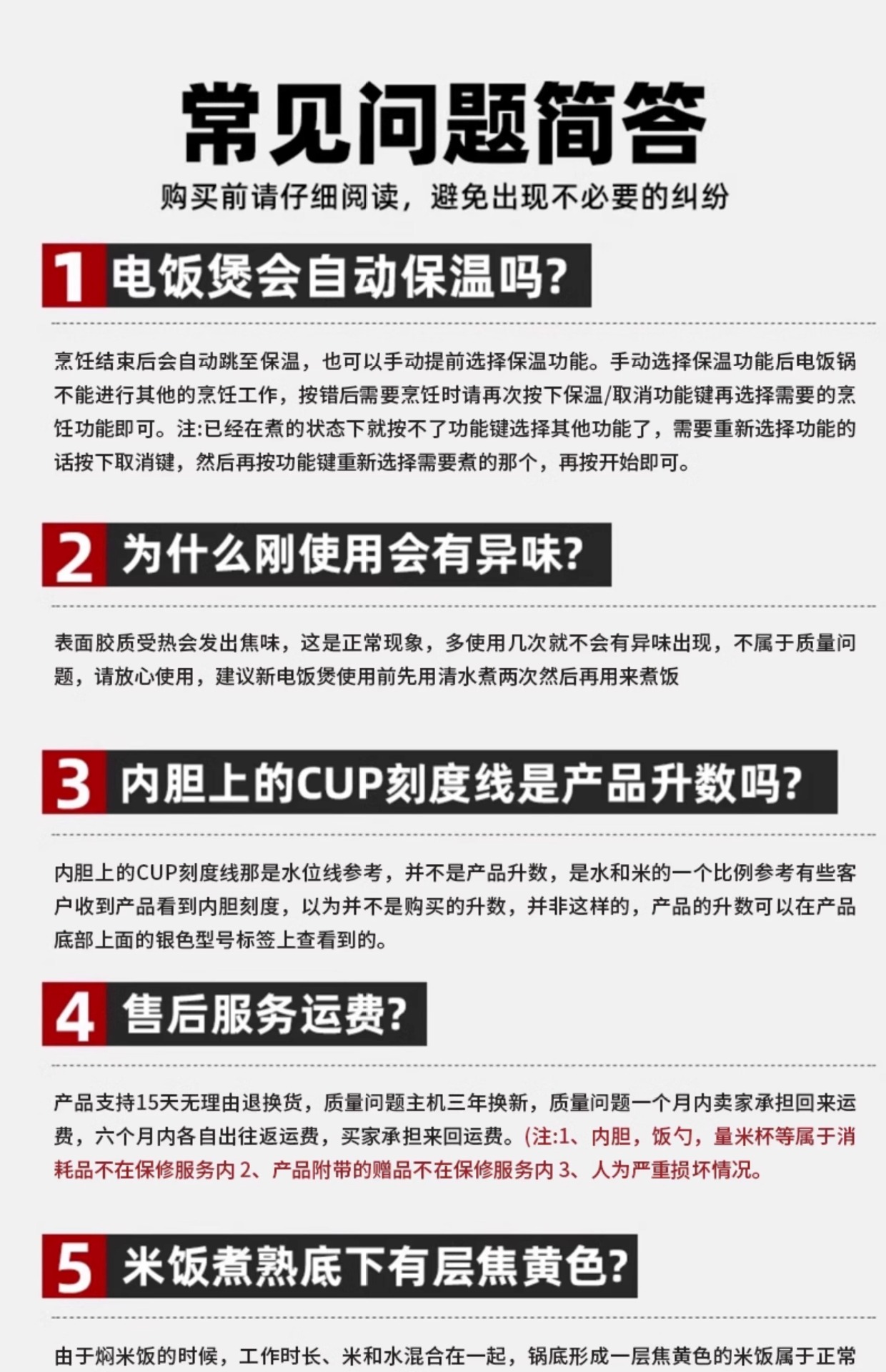 常见问题简答

购买前请仔细阅读，避免出现不必要的纠纷

1 电饭煲会自动保温吗?

烹饪结束后会自动跳至保温，也可以手动提前选择保温功能。手动选择保温功能后电饭锅不能进行其他的烹饪工作，按错后需要烹饪时请再次按下保温/取消功能键再选择需要的烹饪功能即可。注:已经在煮的状态下就按不了功能键选择其他功能了，需要重新选择功能的话按下取消键，然后再按功能键重新选择需要煮的那个，再按开始即可。

2 为什么刚使用会有异味?

表面胶质受热会发出焦味，这是正常现象，多使用几次就不会有异味出现，不属于质量问题，请放心使用，建议新电饭煲使用前先用清水煮两次然后再用来煮饭

3 内胆上的CUP刻度线是产品升数吗?

内胆上的CUP刻度线那是水位线参考，并不是产品升数，是水和米的一个比例参考有些客户收到产品看到内胆刻度，以为并不是购买的升数，并非这样的，产品的升数可以在产品底部上面的银色型号标签上查看到的。

4 售后服务运费?

产品支持15天无理由退换货，质量问题主机三年换新，质量问题一个月内卖家承担回来运费，六个月内各自出往返运费，买家承担来回运费。(注:1、内胆，饭勺，量米杯等属于消耗品不在保修服务内 2、产品附带的赠品不在保修服务内 3、人为严重损坏情况。

5 米饭煮熟底下有层焦黄色?

由于焖米饭的时候，工作时长、米和水混合在一起，锅底形成一层焦黄色的米饭属于正常